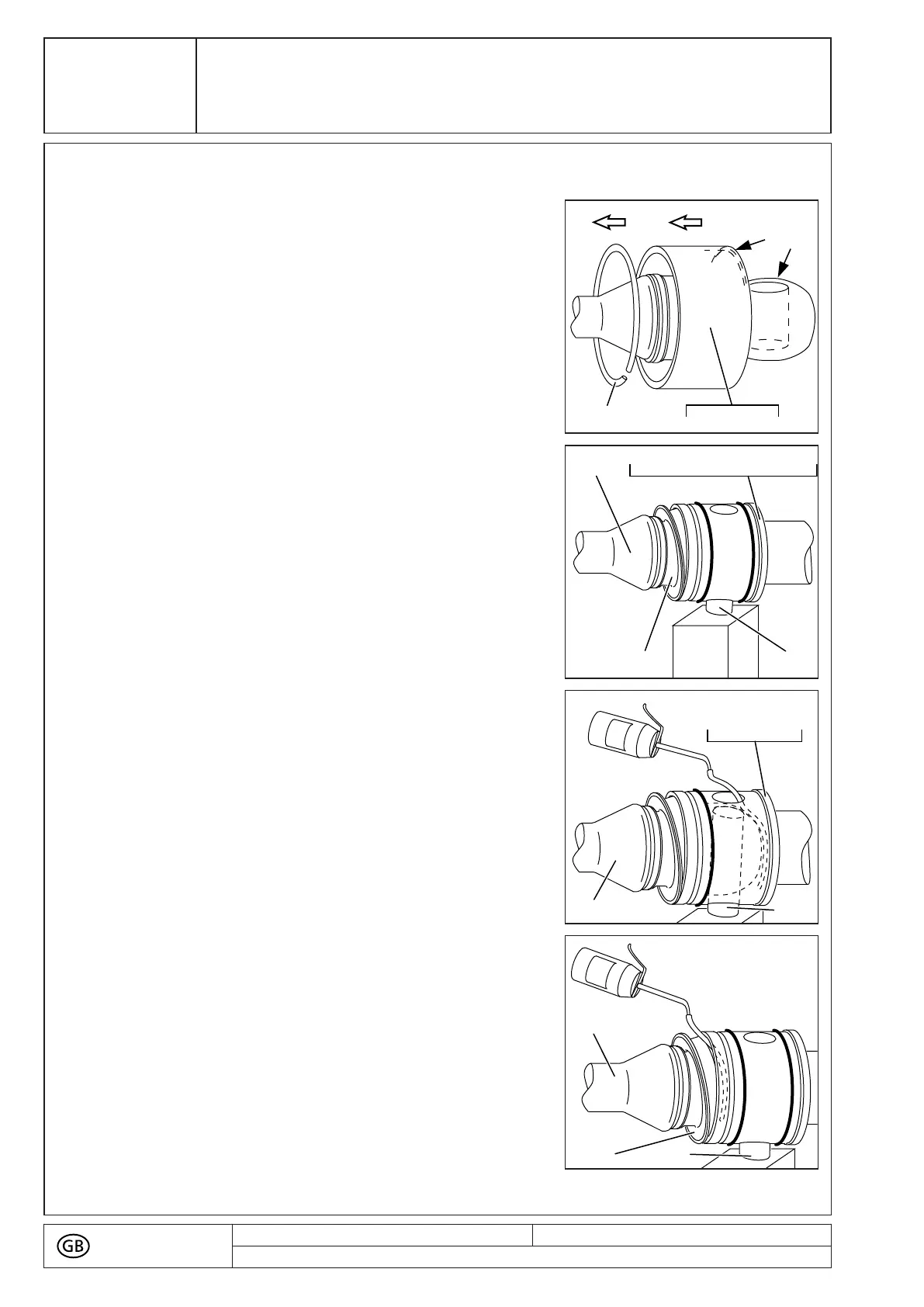 GB